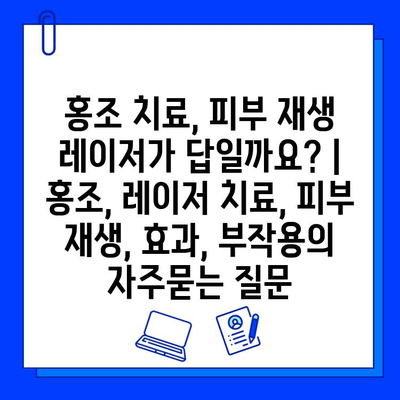 홍조 치료, 피부 재생 레이저가 답일까요? | 홍조, 레이저 치료, 피부 재생, 효과, 부작용의 자주묻는 질문